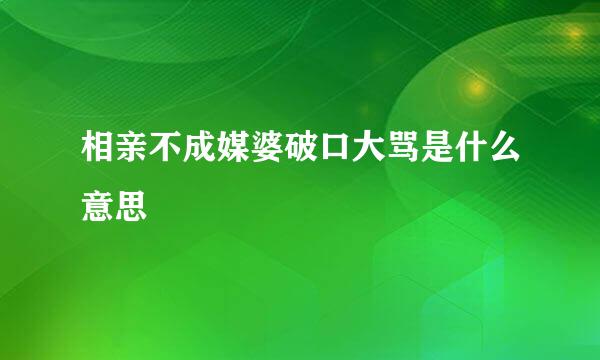 相亲不成媒婆破口大骂是什么意思